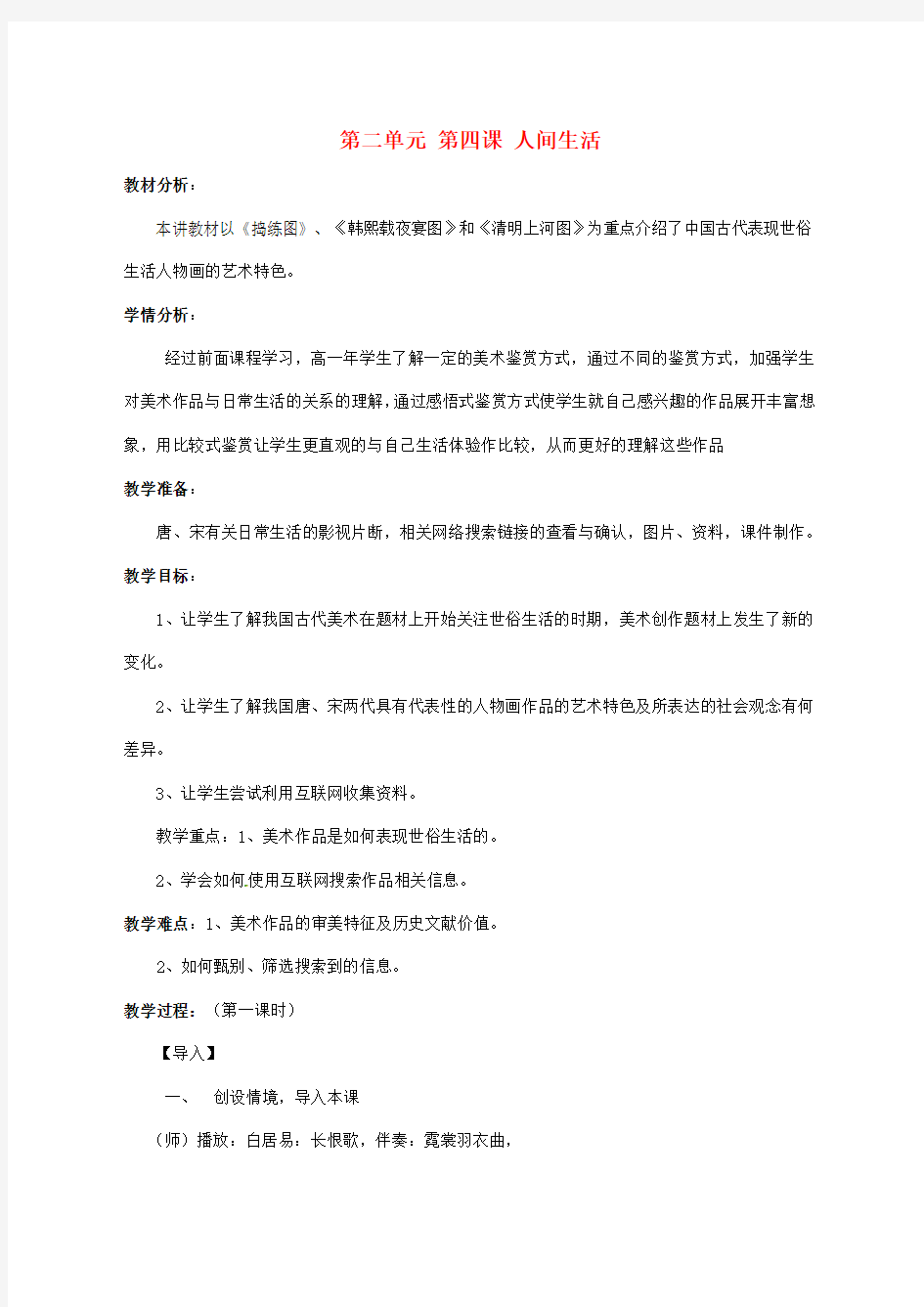 第二单元 第四课 人间生活

教材分析：

本讲教材以《捣练图》、《韩熙载夜宴图》和《清明上河图》为重点介绍了中国古代表现世俗生活人物画的艺术特色。

学情分析：

经过前面课程学习，高一年学生了解一定的美术鉴赏方式，通过不同的鉴赏方式，加强学生对美术作品与日常生活的关系的理解，通过感悟式鉴赏方式使学生就自己感兴趣的作品展开丰富想象，用比较式鉴赏让学生更直观的与自己生活体验作比较，从而更好的理解这些作品

教学准备：

唐、宋有关日常生活的影视片断，相关网络搜索链接的查看与确认，图片、资料，课件制作。

教学目标：

1、让学生了解我国古代美术在题材上开始关注世俗生活的时期，美术创作题材上发生了新的变化。

2、让学生了解我国唐、宋两代具有代表性的人物画作品的艺术特色及所表达的社会观念有何差异。

3、让学生尝试利用互联网收集资料。

教学重点：1、美术作品是如何表现世俗生活的。

2、学会如何使用互联网搜索作品相关信息。

教学难点：1、美术作品的审美特征及历史文献价值。

2、如何甄别、筛选搜索到的信息。

教学过程：（第一课时）

【导入】

一、 创设情境，导入本课

（师）播放：白居易：长恨歌，伴奏：霓裳羽衣曲，